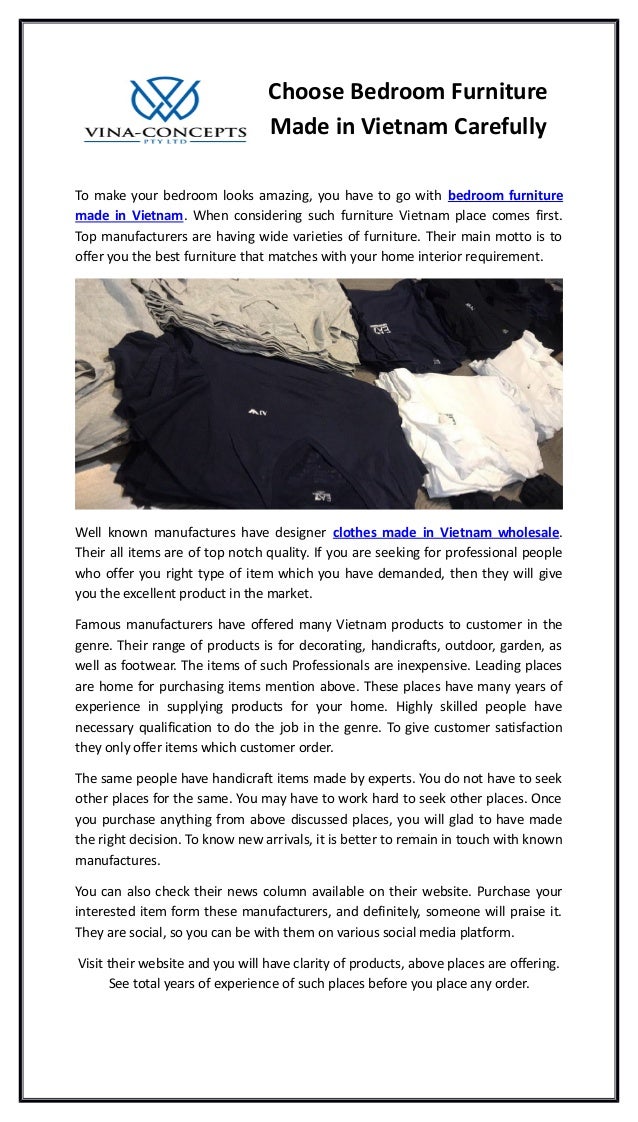 VINA-CONCEPTS
PTY LTD

Choose Bedroom Furniture Made in Vietnam Carefully

To make your bedroom looks amazing, you have to go with bedroom furniture made in Vietnam. When considering such furniture Vietnam place comes first. Top manufacturers are having wide varieties of furniture. Their main motto is to offer you the best furniture that matches with your home interior requirement.

Well known manufactures have designer clothes made in Vietnam wholesale. Their all items are of top notch quality. If you are seeking for professional people who offer you right type of item which you have demanded, then they will give you the excellent product in the market.

Famous manufacturers have offered many Vietnam products to customer in the genre. Their range of products is for decorating, handicrafts, outdoor, garden, as well as footwear. The items of such Professionals are inexpensive. Leading places are home for purchasing items mention above. These places have many years of experience in supplying products for your home. Highly skilled people have necessary qualification to do the job in the genre. To give customer satisfaction they only offer items which customer order.

The same people have handicraft items made by experts. You do not have to seek other places for the same. You may have to work hard to seek other places. Once you purchase anything from above discussed places, you will glad to have made the right decision. To know new arrivals, it is better to remain in touch with known manufactures.

You can also check their news column available on their website. Purchase your interested item form these manufacturers, and definitely, someone will praise it. They are social, so you can be with them on various social media platform.

Visit their website and you will have clarity of products, above places are offering. See total years of experience of such places before you place any order.